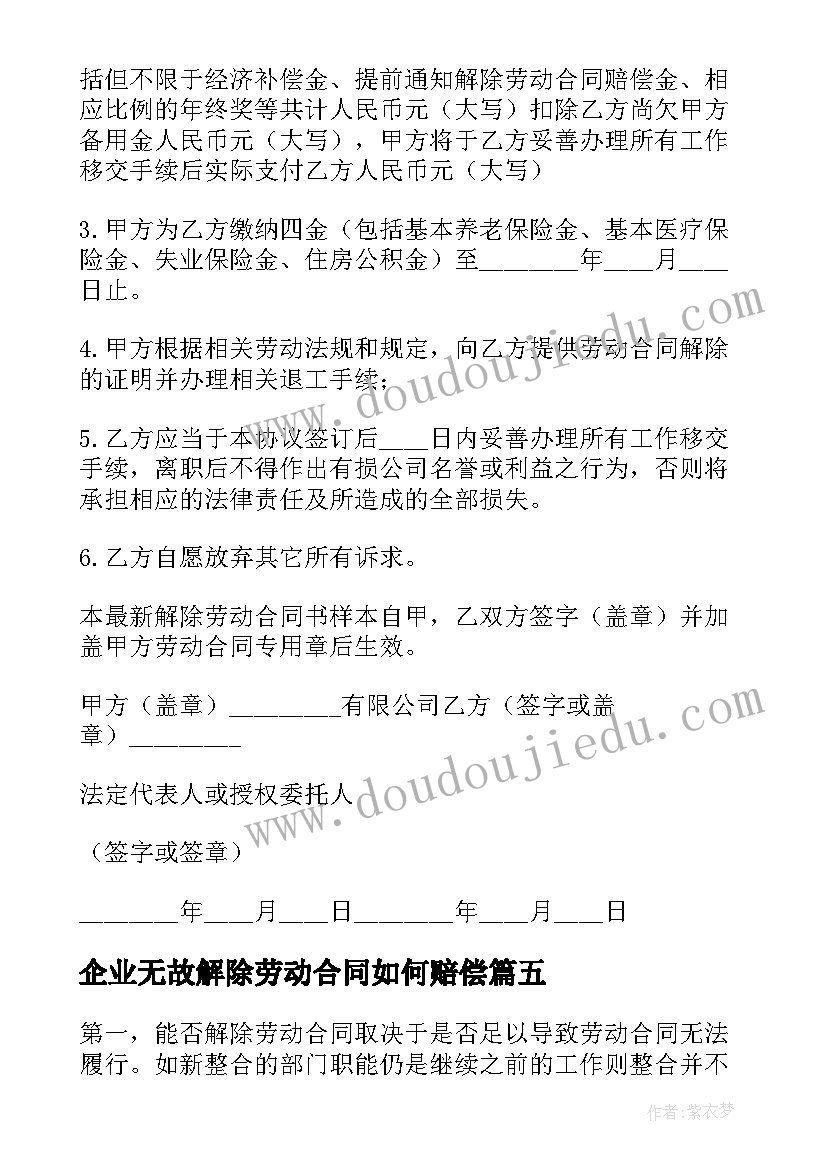 括但不限于经济补偿金、提前通知解除劳动合同赔偿金、相应比例的年终奖等共计人民币元（大写）扣除乙方尚欠甲方备用金人民币元（大写），甲方将于乙方妥善办理所有工作移交手续后实际支付乙方人民币元（大写）

3.甲方为乙方缴纳四金（包括基本养老保险金、基本医疗保险金、失业保险金、住房公积金）至________年____月____日止。

4.甲方根据相关劳动法规和规定，向乙方提供劳动合同解除的证明并办理相关退工手续；

5.乙方应当于本协议签订后____日内妥善办理所有工作移交手续，离职后不得作出有损公司名誉或利益之行为，否则将承担相应的法律责任及所造成的全部损失。

6.乙方自愿放弃其它所有诉求。

本最新解除劳动合同书样本自甲，乙双方签字（盖章）并加盖甲方劳动合同专用章后生效。

甲方（盖章）_________有限公司乙方（签字或盖章）_________

法定代表人或授权委托人

（签字或签章）

________年____月____日________年____月____日

企业无故解除劳动合同如何赔偿篇五

第一，能否解除劳动合同取决于是否足以导致劳动合同无法履行。如新整合的部门职能仍是继续之前的工作则整合并不

www.doudoujiedu.com

www.doudoujiedu.com

作者：紫衣梦